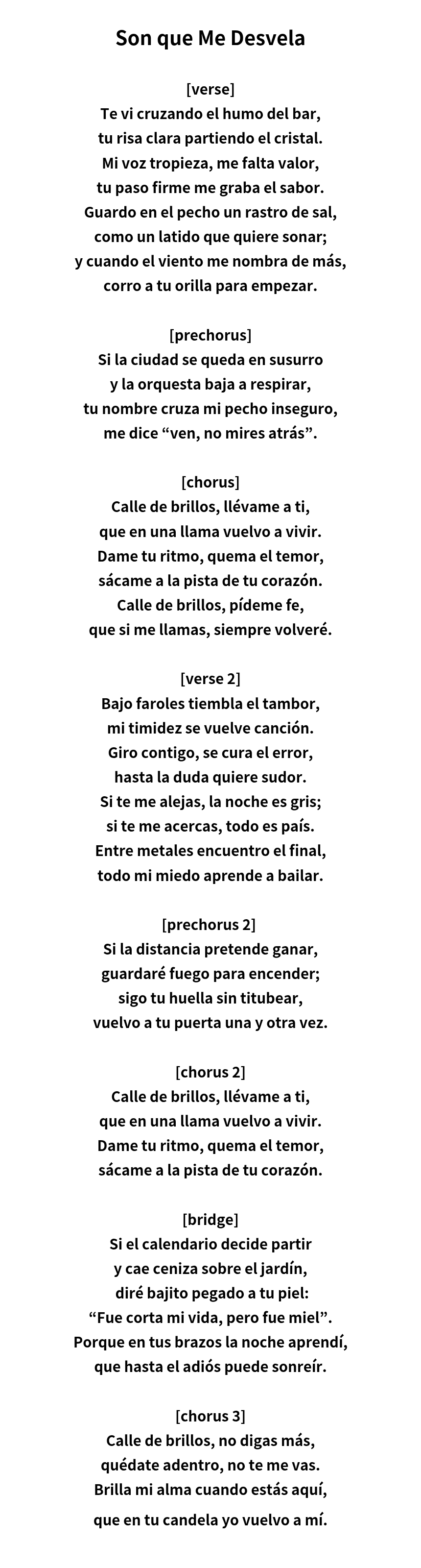 Son que Me Desvela

[verse]
Te vi cruzando el humo del bar,
tu risa clara partiendo el cristal.
Mi voz tropieza, me falta valor,
tu paso firme me graba el sabor.
Guardo en el pecho un rastro de sal,
como un latido que quiere sonar;
y cuando el viento me nombra de más,
corro a tu orilla para empezar.

[prechorus]
Si la ciudad se queda en susurro
y la orquesta baja a respirar,
tu nombre cruza mi pecho inseguro,
me dice “ven, no mires atrás”.

[chorus]
Calle de brillos, llévame a ti,
que en una llama vuelvo a vivir.
Dame tu ritmo, quema el temor,
sácame a la pista de tu corazón.
Calle de brillos, pídeme fe,
que si me llamas, siempre volveré.

[verse 2]
Bajo faroles tiembla el tambor,
mi timidez se vuelve canción.
Giro contigo, se cura el error,
hasta la duda quiere sudor.
Si te me alejas, la noche es gris;
si te me acercas, todo es país.
Entre metales encuentro el final,
todo mi miedo aprende a bailar.

[prechorus 2]
Si la distancia pretende ganar,
guardaré fuego para encender;
sigo tu huella sin titubear,
vuelvo a tu puerta una y otra vez.

[chorus 2]
Calle de brillos, llévame a ti,
que en una llama vuelvo a vivir.
Dame tu ritmo, quema el temor,
sácame a la pista de tu corazón.

[bridge]
Si el calendario decide partir
y cae ceniza sobre el jardín,
diré bajito pegado a tu piel:
“Fue corta mi vida, pero fue miel”.
Porque en tus brazos la noche aprendí,
que hasta el adiós puede sonreír.

[chorus 3]
Calle de brillos, no digas más,
quédate adentro, no te me vas.
Brilla mi alma cuando estás aquí,
que en tu candela yo vuelvo a mí.